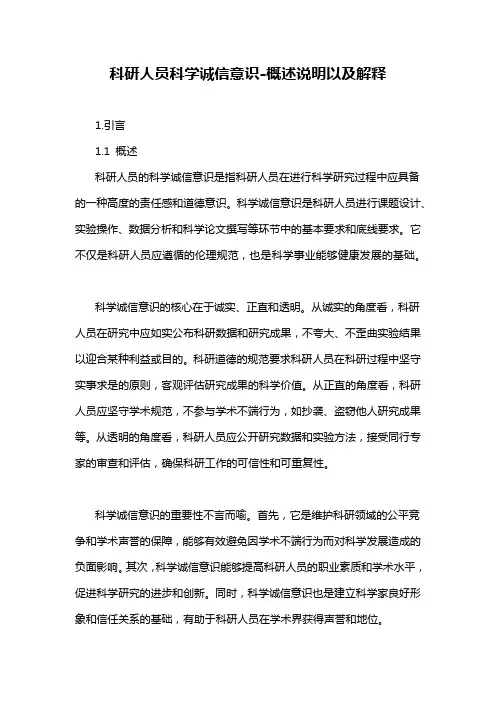 科研人员科学诚信意识-概述说明以及解释

1.引言

1.1 概述

科研人员的科学诚信意识是指科研人员在进行科学研究过程中应具备的一种高度的责任感和道德意识。科学诚信意识是科研人员进行课题设计、实验操作、数据分析和科学论文撰写等环节中的基本要求和底线要求。它不仅是科研人员应遵循的伦理规范，也是科学事业能够健康发展的基础。

科学诚信意识的核心在于诚实、正直和透明。从诚实的角度看，科研人员在研究中应如实公布科研数据和研究成果，不夸大、不歪曲实验结果以迎合某种利益或目的。科研道德的规范要求科研人员在科研过程中坚守实事求是的原则，客观评估研究成果的科学价值。从正直的角度看，科研人员应坚守学术规范，不参与学术不端行为，如抄袭、盗窃他人研究成果等。从透明的角度看，科研人员应公开研究数据和实验方法，接受同行专家的审查和评估，确保科研工作的可信性和可重复性。

科学诚信意识的重要性不言而喻。首先，它是维护科研领域的公平竞争和学术声誉的保障，能够有效避免因学术不端行为而对科学发展造成的负面影响。其次，科学诚信意识能够提高科研人员的职业素质和学术水平，促进科学研究的进步和创新。同时，科学诚信意识也是建立科学家良好形象和信任关系的基础，有助于科研人员在学术界获得声誉和地位。